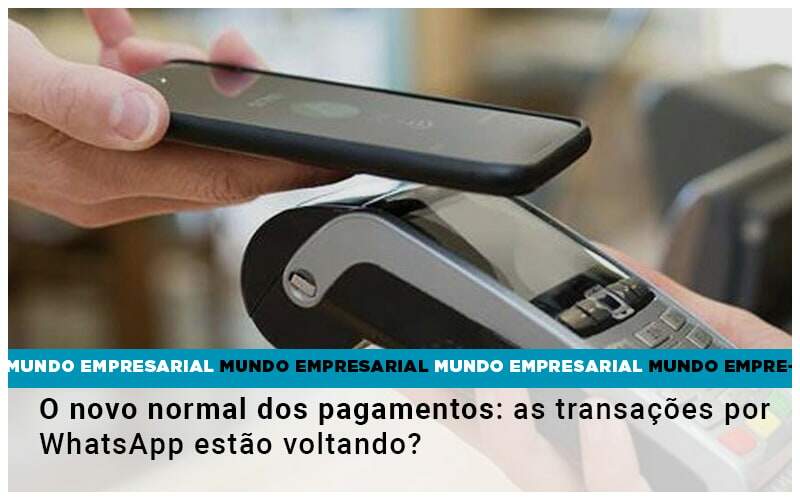 MUNDO EMPRESARIAL MUNDO EMPRESARIAL MUNDO EMPRESARIAL MUNDO EMPRE-

O novo normal dos pagamentos: as transações por WhatsApp estão voltando?